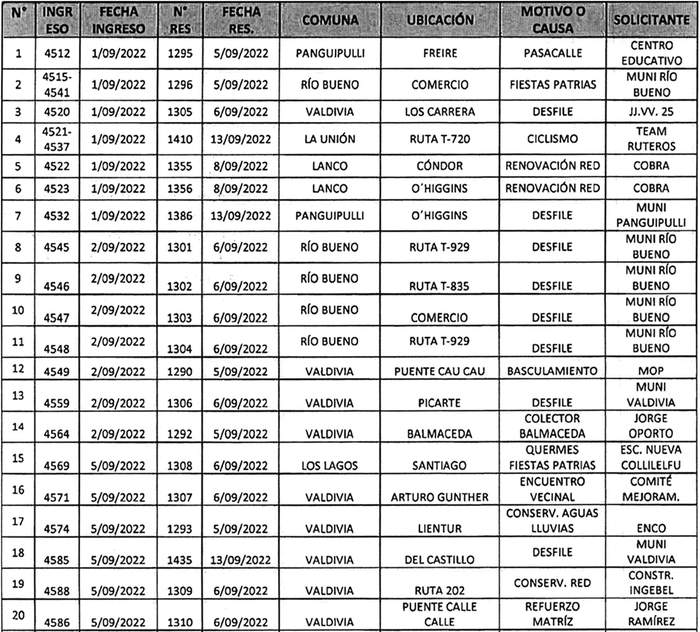 | N° | INGRESO | FECHA INGRESO | N° RES | FECHA RES. | COMUNA | UBICACIÓN | MOTIVO O CAUSA | SOLICITANTE |
|---|---|---|---|---|---|---|---|---|
| 1 | 4512 | 1/09/2022 | 1295 | 5/09/2022 | PANGUIPULLI | FREIRE | PASACALLE | CENTRO EDUCATIVO |
| 2 | 4515-4541 | 1/09/2022 | 1296 | 5/09/2022 | RÍO BUENO | COMERCIO | FIESTAS PATRIAS | MUNI RÍO BUENO |
| 3 | 4520 | 1/09/2022 | 1305 | 6/09/2022 | VALDIVIA | LOS CARRERA | DESFILE | JJ.VV. 25 |
| 4 | 4521-4537 | 1/09/2022 | 1410 | 13/09/2022 | LA UNIÓN | RUTA T-720 | CICLISMO | TEAM RUTEROS |
| 5 | 4522 | 1/09/2022 | 1355 | 8/09/2022 | LANCO | CÓNDOR | RENOVACIÓN RED | COBRA |
| 6 | 4523 | 1/09/2022 | 1356 | 8/09/2022 | LANCO | O´HIGGINS | RENOVACIÓN RED | COBRA |
| 7 | 4532 | 1/09/2022 | 1386 | 13/09/2022 | PANGUIPULLI | O´HIGGINS | DESFILE | MUNI PANGUIPULLI |
| 8 | 4545 | 2/09/2022 | 1301 | 6/09/2022 | RÍO BUENO | RUTA T-929 | DESFILE | MUNI RÍO BUENO |
| 9 | 4546 | 2/09/2022 | 1302 | 6/09/2022 | RÍO BUENO | RUTA T-835 | DESFILE | MUNI RÍO BUENO |
| 10 | 4547 | 2/09/2022 | 1303 | 6/09/2022 | RÍO BUENO | COMERCIO | DESFILE | MUNI RÍO BUENO |
| 11 | 4548 | 2/09/2022 | 1304 | 6/09/2022 | RÍO BUENO | RUTA T-929 | DESFILE | MUNI RÍO BUENO |
| 12 | 4549 | 2/09/2022 | 1290 | 5/09/2022 | VALDIVIA | PUENTE CAU CAU | BASCULAMIENTO | MOP |
| 13 | 4559 | 2/09/2022 | 1306 | 6/09/2022 | VALDIVIA | PICARTE | DESFILE | MUNI VALDIVIA |
| 14 | 4564 | 2/09/2022 | 1292 | 5/09/2022 | VALDIVIA | BALMACEDA | COLECTOR BALMACEDA | JORGE OPORTO |
| 15 | 4569 | 5/09/2022 | 1308 | 6/09/2022 | LOS LAGOS | SANTIAGO | QUERMES FIESTAS PATRIAS | ESC. NUEVA COLLILELFU |
| 16 | 4571 | 5/09/2022 | 1307 | 6/09/2022 | VALDIVIA | ARTURO GUNTHER | ENCUENTRO VECINAL | COMITÉ MEJORAM. |
| 17 | 4574 | 5/09/2022 | 1293 | 5/09/2022 | VALDIVIA | LIENTUR | CONSERV. AGUAS LLUVIAS | ENCO |
| 18 | 4585 | 5/09/2022 | 1435 | 13/09/2022 | VALDIVIA | DEL CASTILLO | DESFILE | MUNI VALDIVIA |
| 19 | 4588 | 5/09/2022 | 1309 | 6/09/2022 | VALDIVIA | RUTA 202 | CONSERV. RED | CONSTR. INGEBEL |
| 20 | 4586 | 5/09/2022 | 1310 | 6/09/2022 | VALDIVIA | PUENTE CALLE CALLE | REFUERZO MATRÍZ | JORGE RAMÍREZ |